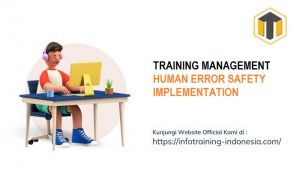 TRAINING MANAGEMENT
HUMAN ERROR SAFETY IMPLEMENTATION

Kunjungi Website Official Kami di :
https://infotraining-indonesia.com/